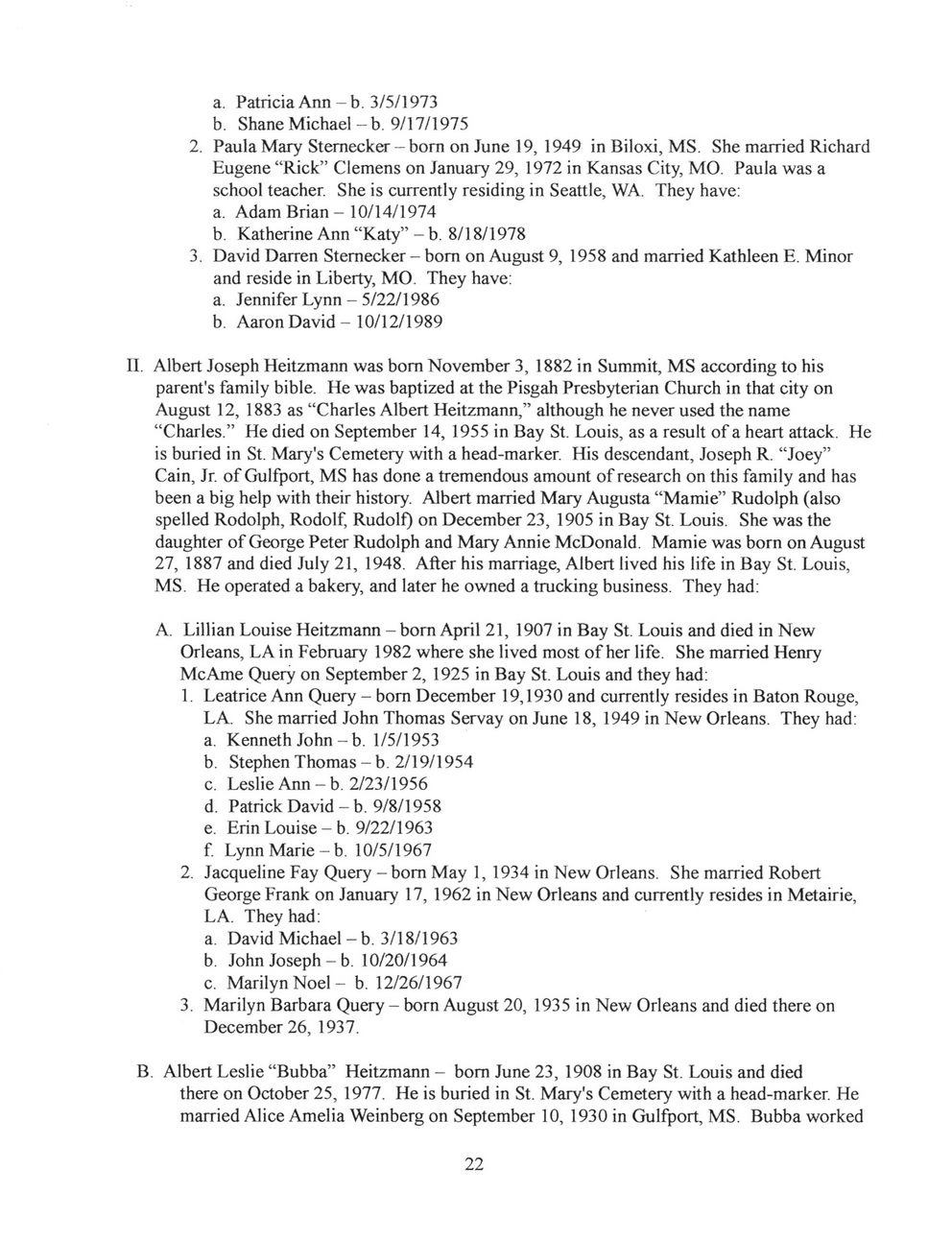 a. Patricia Ann – b. 3/5/1973
b. Shane Michael – b. 9/17/1975
2. Paula Mary Sternecker – born on June 19, 1949 in Biloxi, MS. She married Richard Eugene "Rick" Clemens on January 29, 1972 in Kansas City, MO. Paula was a school teacher. She is currently residing in Seattle, WA. They have:
a. Adam Brian – 10/14/1974
b. Katherine Ann "Katy" – b. 8/18/1978
3. David Darren Sternecker – born on August 9, 1958 and married Kathleen E. Minor and reside in Liberty, MO. They have:
a. Jennifer Lynn – 5/22/1986
b. Aaron David – 10/12/1989

II. Albert Joseph Heitzmann was born November 3, 1882 in Summit, MS according to his parent's family bible. He was baptized at the Pisgah Presbyterian Church in that city on August 12, 1883 as "Charles Albert Heitzmann," although he never used the name "Charles." He died on September 14, 1955 in Bay St. Louis, as a result of a heart attack. He is buried in St. Mary's Cemetery with a head-marker. His descendant, Joseph R. "Joey" Cain, Jr. of Gulfport, MS has done a tremendous amount of research on this family and has been a big help with their history. Albert married Mary Augusta "Mamie" Rudolph (also spelled Rodolph, Rodolf, Rudolf) on December 23, 1905 in Bay St. Louis. She was the daughter of George Peter Rudolph and Mary Annie McDonald. Mamie was born on August 27, 1887 and died July 21, 1948. After his marriage, Albert lived his life in Bay St. Louis, MS. He operated a bakery, and later he owned a trucking business. They had:

A. Lillian Louise Heitzmann – born April 21, 1907 in Bay St. Louis and died in New Orleans, LA in February 1982 where she lived most of her life. She married Henry McAme Query on September 2, 1925 in Bay St. Louis and they had:
1. Leatrice Ann Query – born December 19,1930 and currently resides in Baton Rouge, LA. She married John Thomas Servay on June 18, 1949 in New Orleans. They had:
a. Kenneth John – b. 1/5/1953
b. Stephen Thomas – b. 2/19/1954
c. Leslie Ann – b. 2/23/1956
d. Patrick David – b. 9/8/1958
e. Erin Louise – b. 9/22/1963
f. Lynn Marie – b. 10/5/1967
2. Jacqueline Fay Query – born May 1, 1934 in New Orleans. She married Robert George Frank on January 17, 1962 in New Orleans and currently resides in Metairie, LA. They had:
a. David Michael – b. 3/18/1963
b. John Joseph – b. 10/20/1964
c. Marilyn Noel – b. 12/26/1967
3. Marilyn Barbara Query – born August 20, 1935 in New Orleans and died there on December 26, 1937.

B. Albert Leslie "Bubba" Heitzmann – born June 23, 1908 in Bay St. Louis and died there on October 25, 1977. He is buried in St. Mary's Cemetery with a head-marker. He married Alice Amelia Weinberg on September 10, 1930 in Gulfport, MS. Bubba worked

22